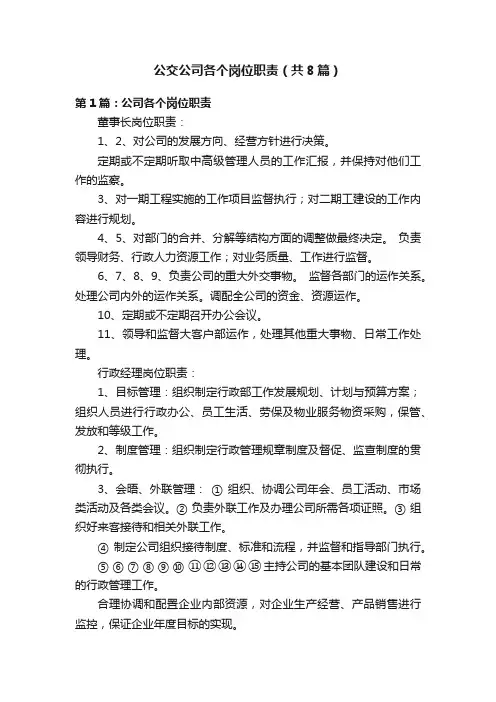 公交公司各个岗位职责（共8篇）

第1篇：公司各个岗位职责

董事长岗位职责：

1、2、对公司的发展方向、经营方针进行决策。

定期或不定期听取中高级管理人员的工作汇报，并保持对他们工作的监察。

3、对一期工程实施的工作项目监督执行；对二期工建设的工作内容进行规划。

4、5、对部门的合并、分解等结构方面的调整做最终决定。 负责领导财务、行政人力资源工作；对业务质量、工作进行监督。

6、7、8、9、负责公司的重大外交事物。 监督各部门的运作关系。处理公司内外的运作关系。调配全公司的资金、资源运作。

10、定期或不定期召开办公会议。

11、领导和监督大客户部运作，处理其他重大事物、日常工作处理。

行政经理岗位职责：

1、目标管理：组织制定行政部工作发展规划、计划与预算方案；组织人员进行行政办公、员工生活、劳保及物业服务物资采购，保管、发放和等级工作。

2、制度管理：组织制定行政管理规章制度及督促、监查制度的贯彻执行。

3、会晤、外联管理： ① 组织、协调公司年会、员工活动、市场类活动及各类会议。② 负责外联工作及办理公司所需各项证照。③ 组织好来客接待和相关外联工作。

④ 制定公司组织接待制度、标准和流程，并监督和指导部门执行。

⑤ ⑥ ⑦ ⑧ ⑨ ⑩ ⑪ ⑫ ⑬ ⑭ ⑮ 主持公司的基本团队建设和日常的行政管理工作。

合理协调和配置企业内部资源，对企业生产经营、产品销售进行监控，保证企业年度目标的实现。